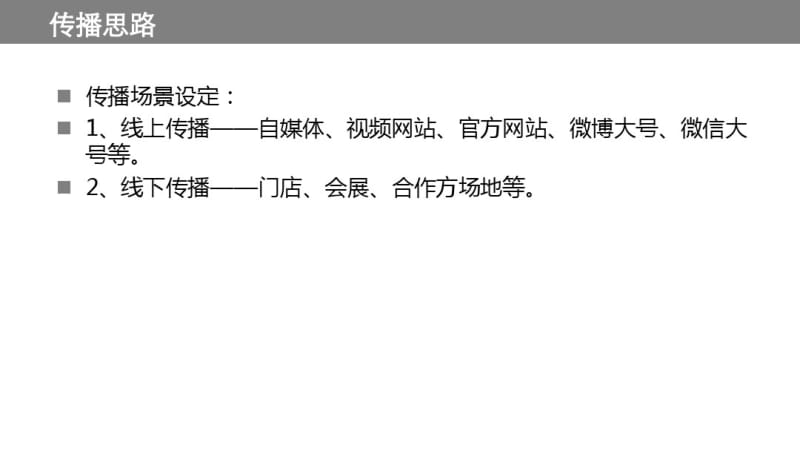 传播思路

传播场景设定：

1、线上传播——自媒体、视频网站、官方网站、微博大号、微信大号等。

2、线下传播——门店、会展、合作方场地等。